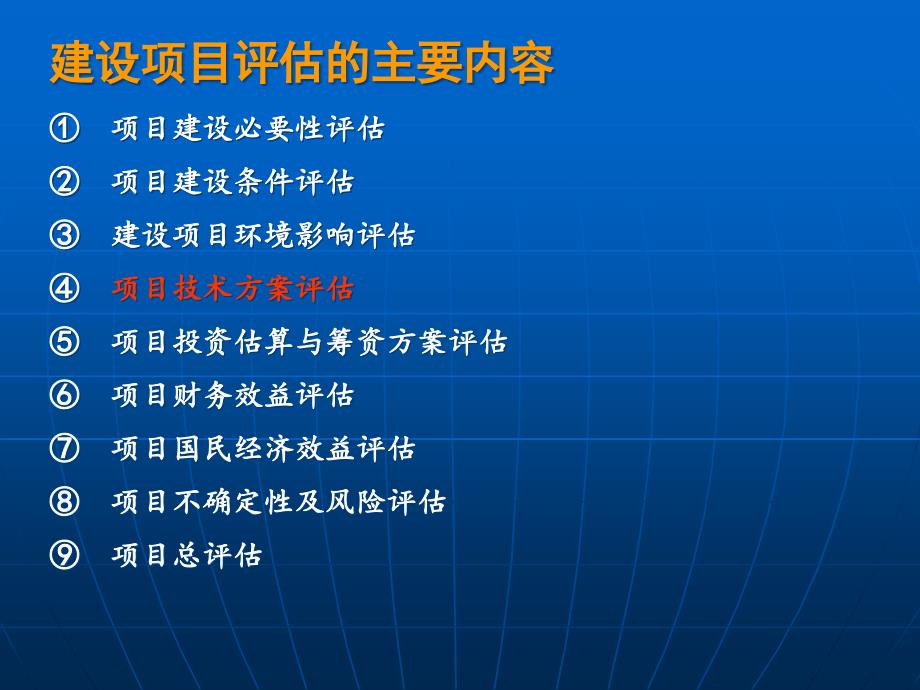 建设项目评估的主要内容

① 项目建设必要性评估

② 项目建设条件评估

③ 建设项目环境影响评估

④ 项目技术方案评估

⑤ 项目投资估算与筹资方案评估

⑥ 项目财务效益评估

⑦ 项目国民经济效益评估

⑧ 项目不确定性及风险评估

⑨ 项目总评估